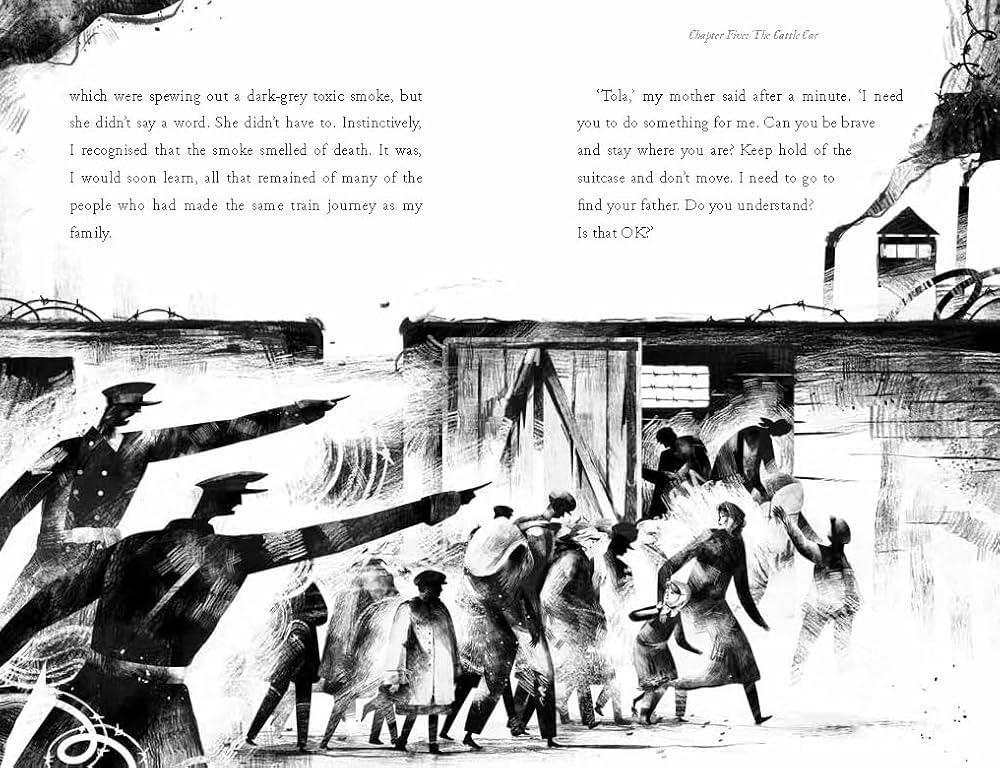 Chapter Five: The Cattle Car

which were spewing out a dark-grey toxic smoke, but she didn't say a word. She didn't have to. Instinctively, I recognised that the smoke smelled of death. It was, I would soon learn, all that remained of many of the people who had made the same train journey as my family.

'Tola,' my mother said after a minute. 'I need you to do something for me. Can you be brave and stay where you are? Keep hold of the suitcase and don't move. I need to go to find your father. Do you understand? Is that OK?'